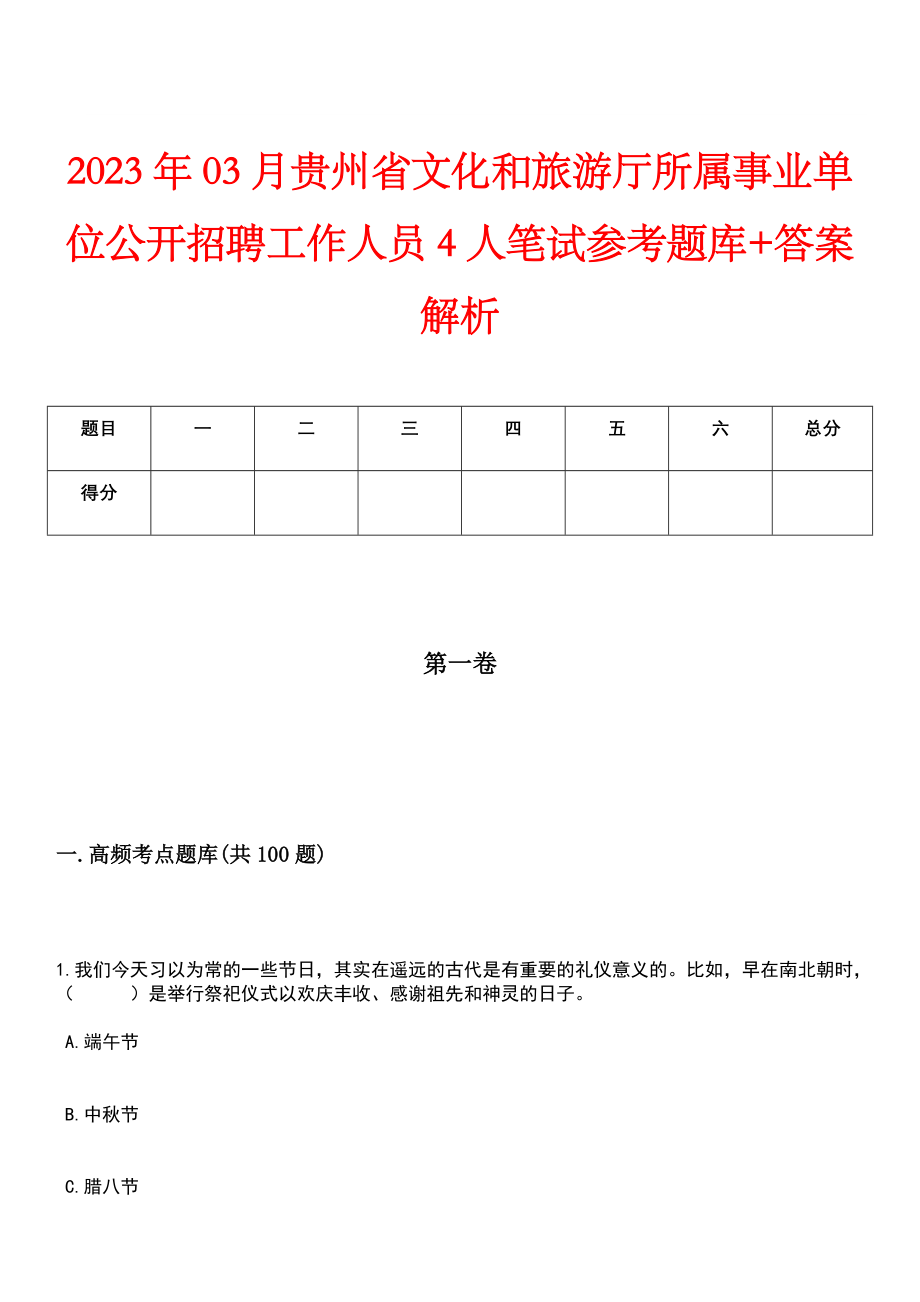 2023年03月贵州省文化和旅游厅所属事业单位公开招聘工作人员4人笔试参考题库+答案解析

| 题目 | 一 | 二 | 三 | 四 | 五 | 六 | 总分 |
|---|---|---|---|---|---|---|---|
| 得分 | | | | | | | |

第一卷

一.高频考点题库(共100题)

1.我们今天习以为常的一些节日，其实在遥远的古代是有重要的礼仪意义的。比如，早在南北朝时，（　　）是举行祭祀仪式以欢庆丰收、感谢祖先和神灵的日子。

A.端午节

B.中秋节

C.腊八节